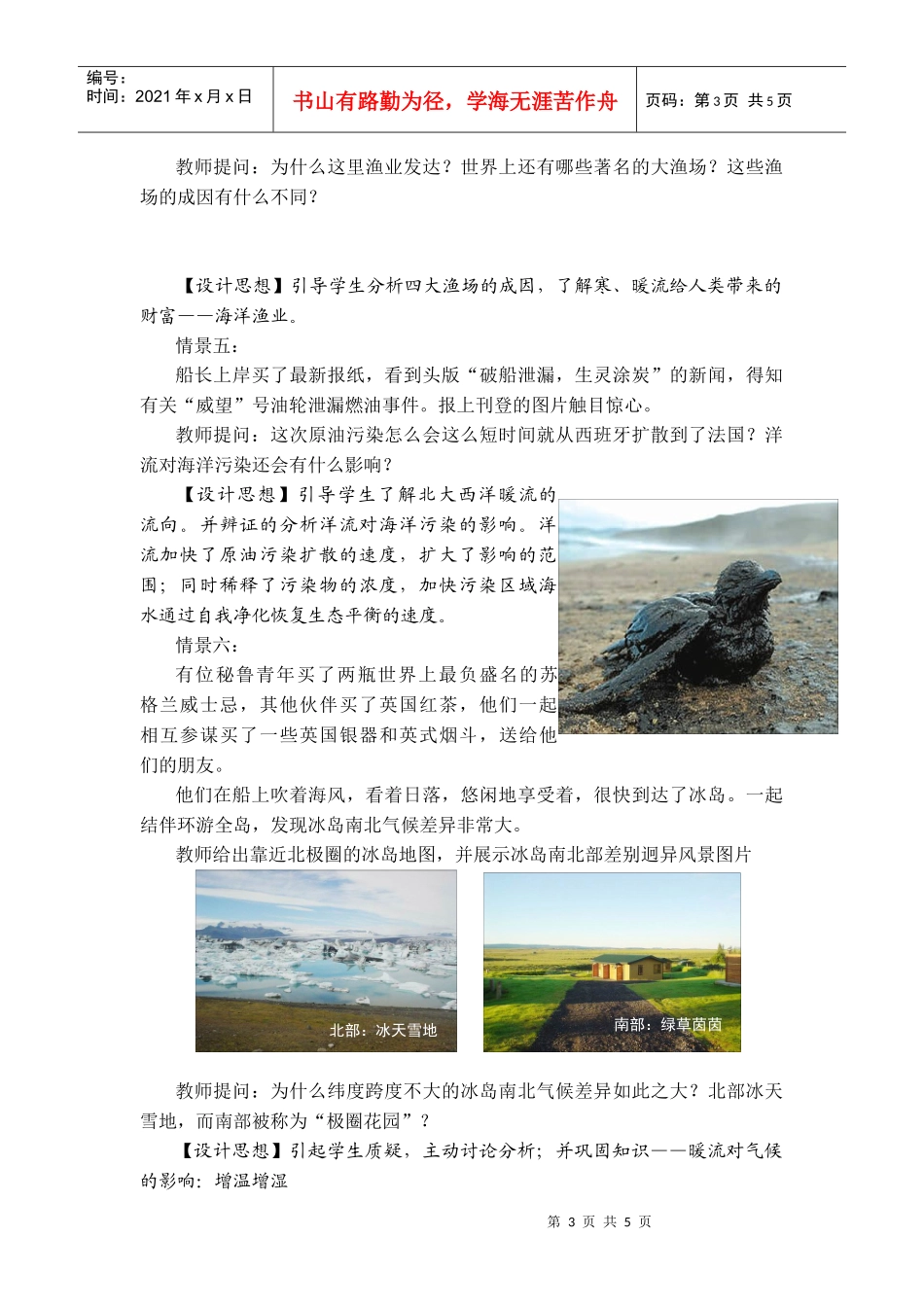 编号：
时间：2021 年 x 月 x 日

书山有路勤为径，学海无涯苦作舟

页码：第 3 页 共 5 页

教师提问：为什么这里渔业发达？世界上还有哪些著名的大渔场？这些渔场的成因有什么不同？

【设计思想】引导学生分析四大渔场的成因，了解寒、暖流给人类带来的财富——海洋渔业。

情景五：

船长上岸买了最新报纸，看到头版“破船泄漏，生灵涂炭”的新闻，得知有关“威望”号油轮泄漏燃油事件。报上刊登的图片触目惊心。

教师提问：这次原油污染怎么会这么短时间就从西班牙扩散到了法国？洋流对海洋污染还会有什么影响？

【设计思想】引导学生了解北大西洋暖流的流向。并辨证的分析洋流对海洋污染的影响。洋流加快了原油污染扩散的速度，扩大了影响的范围；同时稀释了污染物的浓度，加快污染区域海水通过自我净化恢复生态平衡的速度。

情景六：

有位秘鲁青年买了两瓶世界上最负盛名的苏格兰威士忌，其他伙伴买了英国红茶，他们一起相互参谋买了一些英国银器和英式烟斗，送给他们的朋友。

他们在船上吹着海风，看着日落，悠闲地享受着，很快到达了冰岛。一起结伴环游全岛，发现冰岛南北气候差异非常大。

教师给出靠近北极圈的冰岛地图，并展示冰岛南北部差别迥异风景图片

北部：冰天雪地

南部：绿草茵茵

教师提问：为什么纬度跨度不大的冰岛南北气候差异如此之大？北部冰天雪地，而南部被称为“极圈花园”？

【设计思想】引起学生质疑，主动讨论分析；并巩固知识——暖流对气候的影响：增温增湿

第 3 页 共 5 页